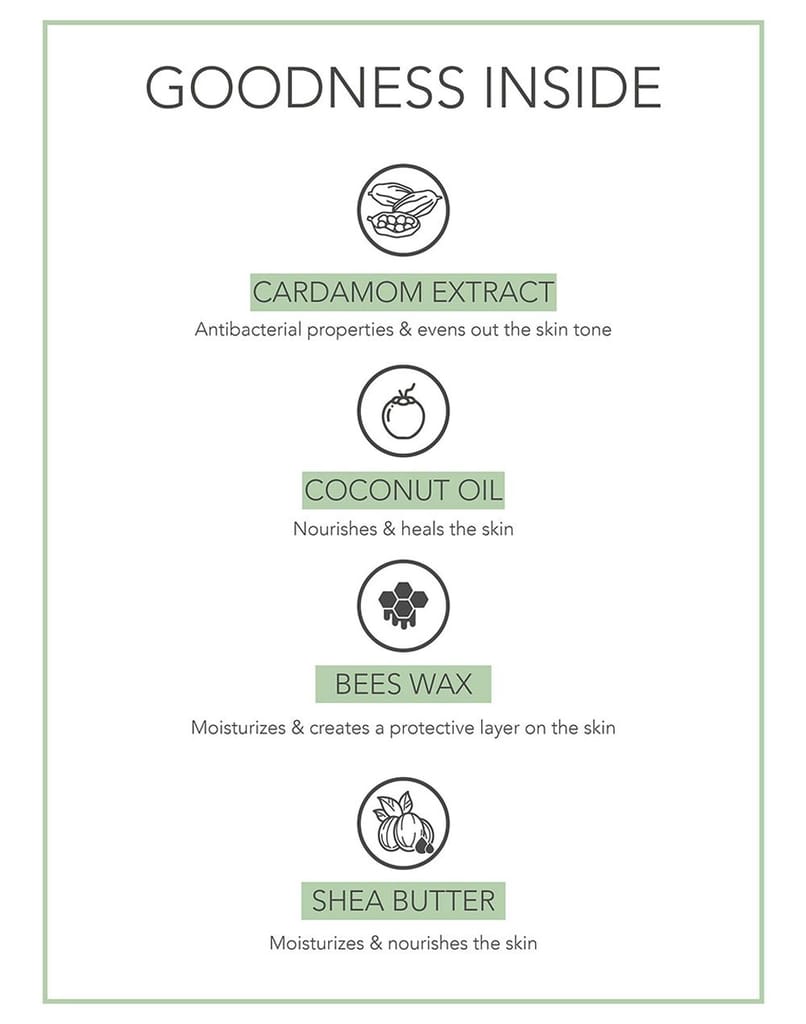 GOODNESS INSIDE

CARDAMOM EXTRACT

Antibacterial properties & evens out the skin tone

COCONUT OIL

Nourishes & heals the skin

BEES WAX

Moisturizes & creates a protective layer on the skin

SHEA BUTTER

Moisturizes & nourishes the skin